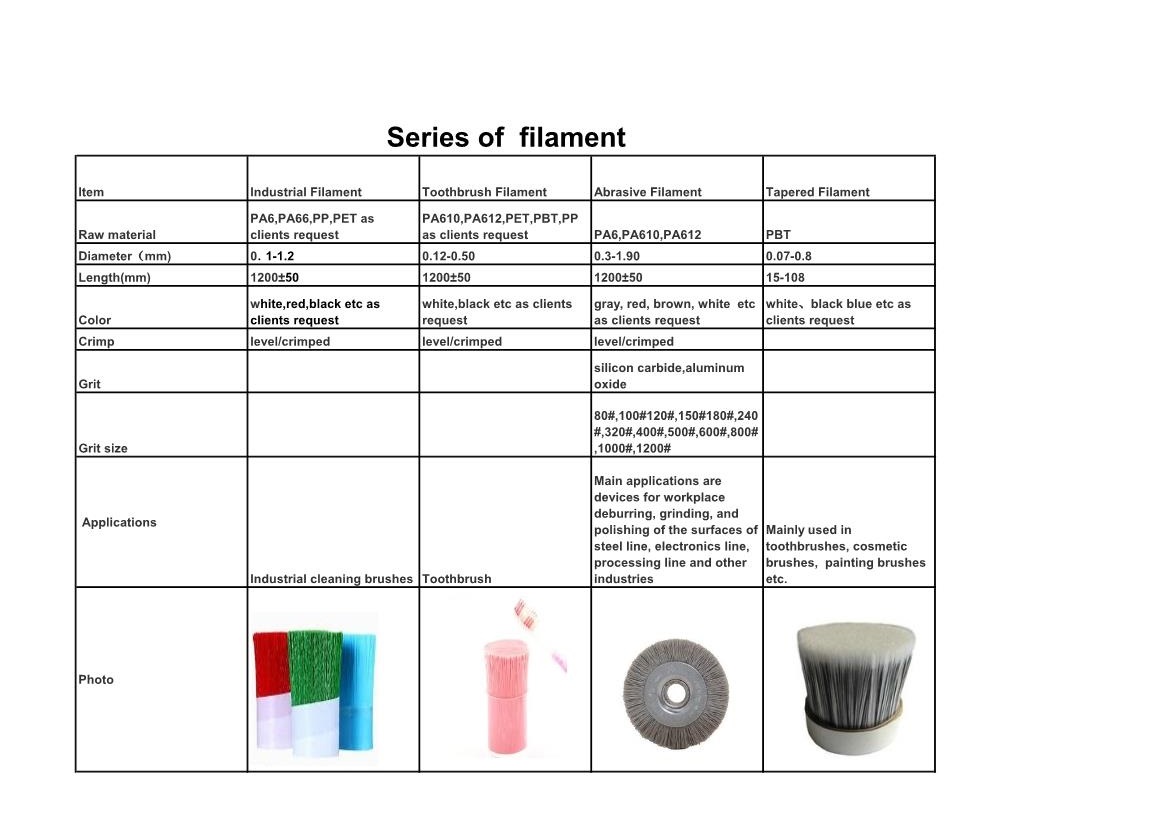 Series of filament

| Item | Industrial Filament | Toothbrush Filament | Abrasive Filament | Tapered Filament |
|---|---|---|---|---|
| Raw material | PA6,PA66,PP,PET as clients request | PA610,PA612,PET,PBT,PP as clients request | PA6,PA610,PA612 | PBT |
| Diameter（mm） | 0. 1-1.2 | 0.12-0.50 | 0.3-1.90 | 0.07-0.8 |
| Length(mm) | 1200±50 | 1200±50 | 1200±50 | 15-108 |
| Color | white,red,black etc as clients request | white,black etc as clients request | gray, red, brown, white etc as clients request | white、black blue etc as clients request |
| Crimp | level/crimped | level/crimped | level/crimped | |
| Grit | | | silicon carbide,aluminum oxide | |
| Grit size | | | 80#,100#120#,150#180#,240#,320#,400#,500#,600#,800#,1000#,1200# | |
| Applications | Industrial cleaning brushes | Toothbrush | Main applications are devices for workplace deburring, grinding, and polishing of the surfaces of steel line, electronics line, processing line and other industries | Mainly used in toothbrushes, cosmetic brushes, painting brushes etc. |
| Photo | | | | |